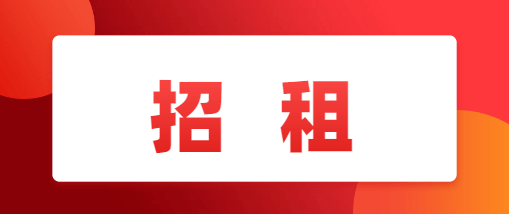 招 租